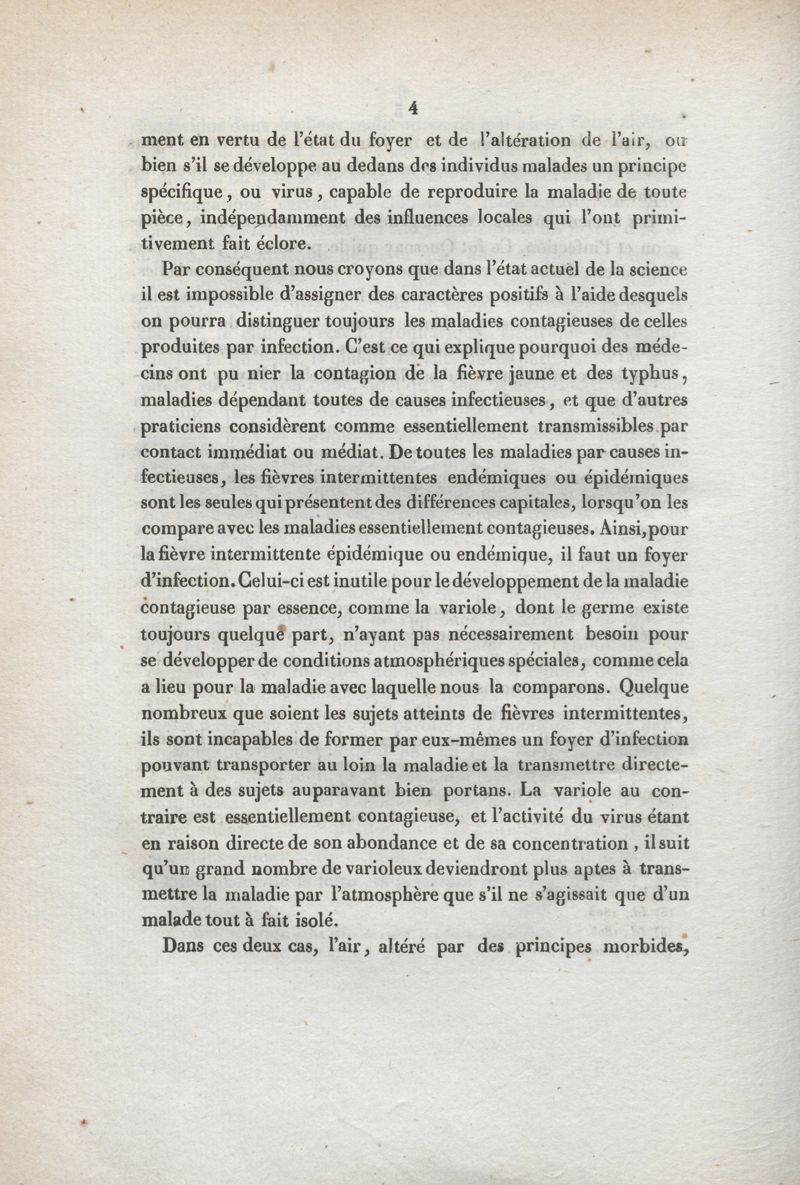 4

ment en vertu de l'état du foyer et de l'altération de l'air, ou bien s'il se développe au dedans des individus malades un principe spécifique, ou virus, capable de reproduire la maladie de toute pièce, indépendamment des influences locales qui l'ont primitivement fait éclore.

Par conséquent nous croyons que dans l'état actuel de la science il est impossible d'assigner des caractères positifs à l'aide desquels on pourra distinguer toujours les maladies contagieuses de celles produites par infection. C'est ce qui explique pourquoi des médecins ont pu nier la contagion de la fièvre jaune et des typhus, maladies dépendant toutes de causes infectieuses, et que d'autres praticiens considèrent comme essentiellement transmissibles par contact immédiat ou médiat. De toutes les maladies par causes infectieuses, les fièvres intermittentes endémiques ou épidémiques sont les seules qui présentent des différences capitales, lorsqu'on les compare avec les maladies essentiellement contagieuses. Ainsi, pour la fièvre intermittente épidémique ou endémique, il faut un foyer d'infection. Celui-ci est inutile pour le développement de la maladie contagieuse par essence, comme la variole, dont le germe existe toujours quelque part, n'ayant pas nécessairement besoin pour se développer de conditions atmosphériques spéciales, comme cela a lieu pour la maladie avec laquelle nous la comparons. Quelque nombreux que soient les sujets atteints de fièvres intermittentes, ils sont incapables de former par eux-mêmes un foyer d'infection pouvant transporter au loin la maladie et la transmettre directement à des sujets auparavant bien portans. La variole au contraire est essentiellement contagieuse, et l'activité du virus étant en raison directe de son abondance et de sa concentration, il suit qu'un grand nombre de varioleux deviendront plus aptes à transmettre la maladie par l'atmosphère que s'il ne s'agissait que d'un malade tout à fait isolé.

Dans ces deux cas, l'air, altéré par des principes morbides,